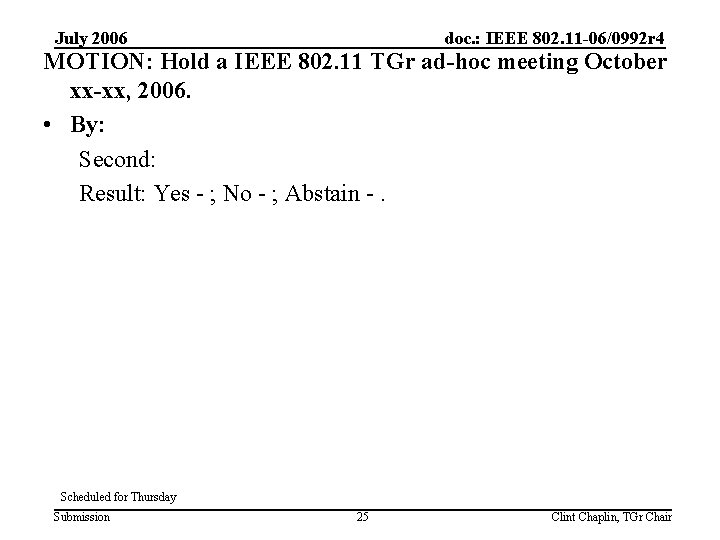 July 2006

doc.: IEEE 802.11-06/0992r4

MOTION: Hold a IEEE 802.11 TGr ad-hoc meeting October xx-xx, 2006.

• By:

Second:

Result: Yes - ; No - ; Abstain - .

Scheduled for Thursday

Submission

25

Clint Chaplin, TGr Chair